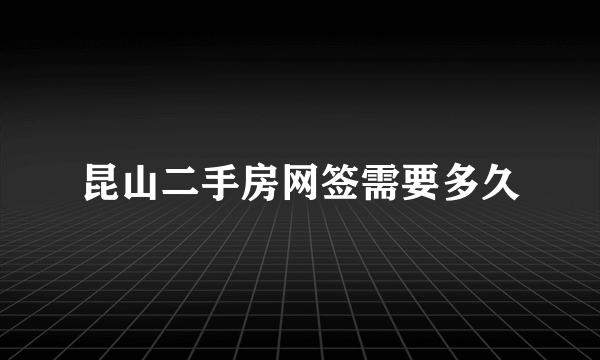 昆山二手房网签需要多久